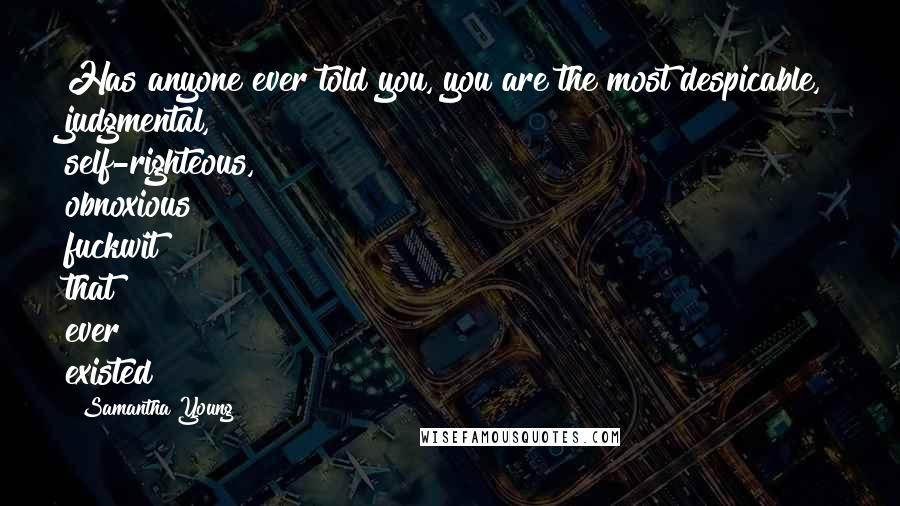 Has anyone ever told you, you are the most despicable, judgmental, self-righteous, obnoxious fuckwit that ever existed

Samantha Young

WISEFAMOUSQUOTES.COM